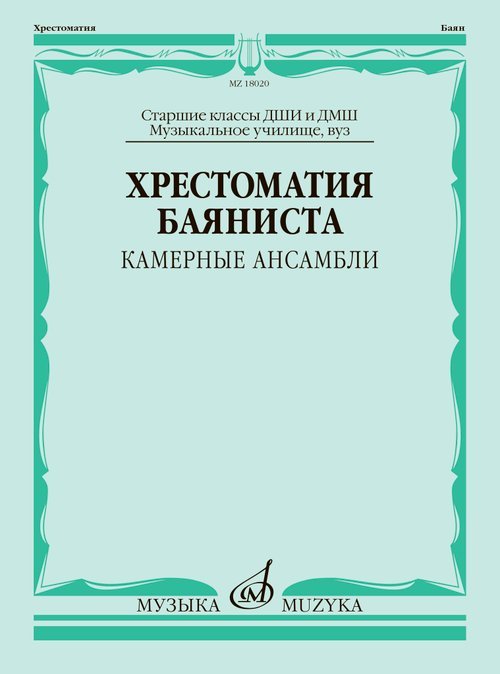 Хрестоматия

Баян

MZ 18020

Старшие классы ДШИ и ДМШ
Музыкальное училище, вуз

ХРЕСТОМАТИЯ
БАЯНИСТА

КАМЕРНЫЕ АНСАМБЛИ

МУЗЫКА MUZYKA